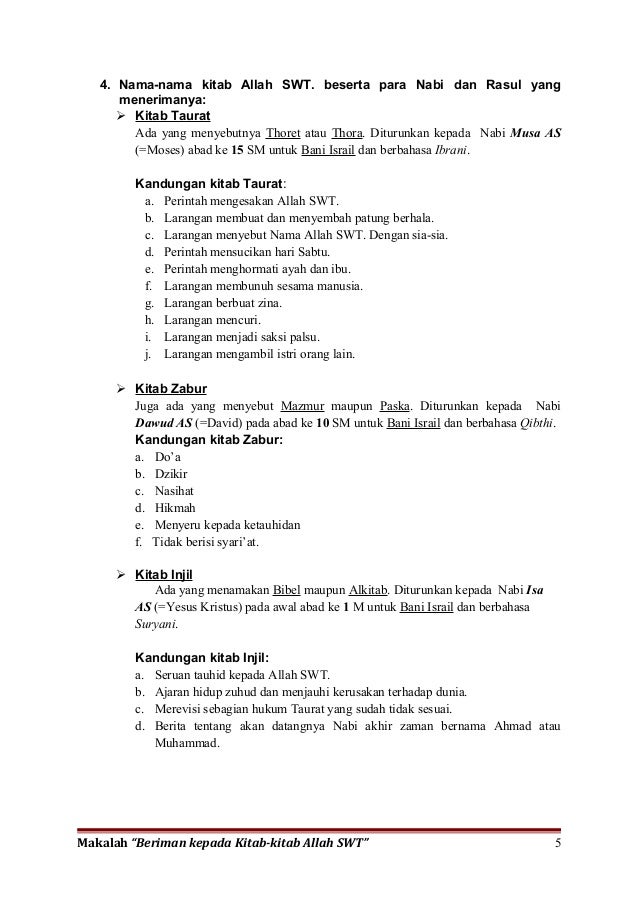 4. Nama-nama kitab Allah SWT. beserta para Nabi dan Rasul yang menerimanya:
➢ Kitab Taurat
Ada yang menyebutnya Thoret atau Thora. Diturunkan kepada Nabi Musa AS (=Moses) abad ke 15 SM untuk Bani Israil dan berbahasa Ibrani.

Kandungan kitab Taurat:
a. Perintah mengesakan Allah SWT.
b. Larangan membuat dan menyembah patung berhala.
c. Larangan menyebut Nama Allah SWT. Dengan sia-sia.
d. Perintah mensucikan hari Sabtu.
e. Perintah menghormati ayah dan ibu.
f. Larangan membunuh sesama manusia.
g. Larangan berbuat zina.
h. Larangan mencuri.
i. Larangan menjadi saksi palsu.
j. Larangan mengambil istri orang lain.

➢ Kitab Zabur
Juga ada yang menyebut Mazmur maupun Paska. Diturunkan kepada Nabi Dawud AS (=David) pada abad ke 10 SM untuk Bani Israil dan berbahasa Qibthi.
Kandungan kitab Zabur:
a. Do'a
b. Dzikir
c. Nasihat
d. Hikmah
e. Menyeru kepada ketauhidan
f. Tidak berisi syari'at.

➢ Kitab Injil
Ada yang menamakan Bibel maupun Alkitab. Diturunkan kepada Nabi Isa AS (=Yesus Kristus) pada awal abad ke 1 M untuk Bani Israil dan berbahasa Suryani.

Kandungan kitab Injil:
a. Seruan tauhid kepada Allah SWT.
b. Ajaran hidup zuhud dan menjauhi kerusakan terhadap dunia.
c. Merevisi sebagian hukum Taurat yang sudah tidak sesuai.
d. Berita tentang akan datangnya Nabi akhir zaman bernama Ahmad atau Muhammad.

Makalah "Beriman kepada Kitab-kitab Allah SWT" 5